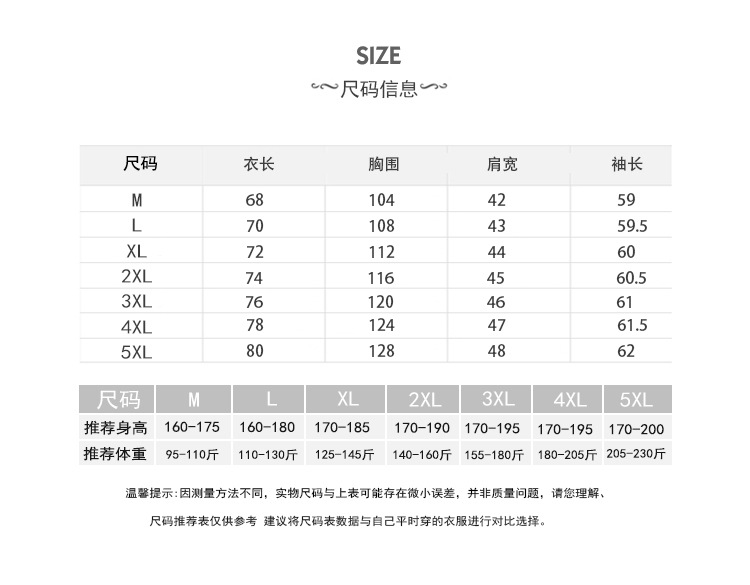 SIZE

尺码信息

| 尺码 | 衣长 | 胸围 | 肩宽 | 袖长 |
|---|---|---|---|---|
| M | 68 | 104 | 42 | 59 |
| L | 70 | 108 | 43 | 59.5 |
| XL | 72 | 112 | 44 | 60 |
| 2XL | 74 | 116 | 45 | 60.5 |
| 3XL | 76 | 120 | 46 | 61 |
| 4XL | 78 | 124 | 47 | 61.5 |
| 5XL | 80 | 128 | 48 | 62 |

| 尺码 | M | L | XL | 2XL | 3XL | 4XL | 5XL |
|---|---|---|---|---|---|---|---|
| 推荐身高 | 160-175 | 160-180 | 170-185 | 170-190 | 170-195 | 170-195 | 170-200 |
| 推荐体重 | 95-110斤 | 110-130斤 | 125-145斤 | 140-160斤 | 155-180斤 | 180-205斤 | 205-230斤 |

温馨提示:因测量方法不同，实物尺码与上表可能存在微小误差，并非质量问题，请您理解、

尺码推荐表仅供参考 建议将尺码表数据与自己平时穿的衣服进行对比选择。